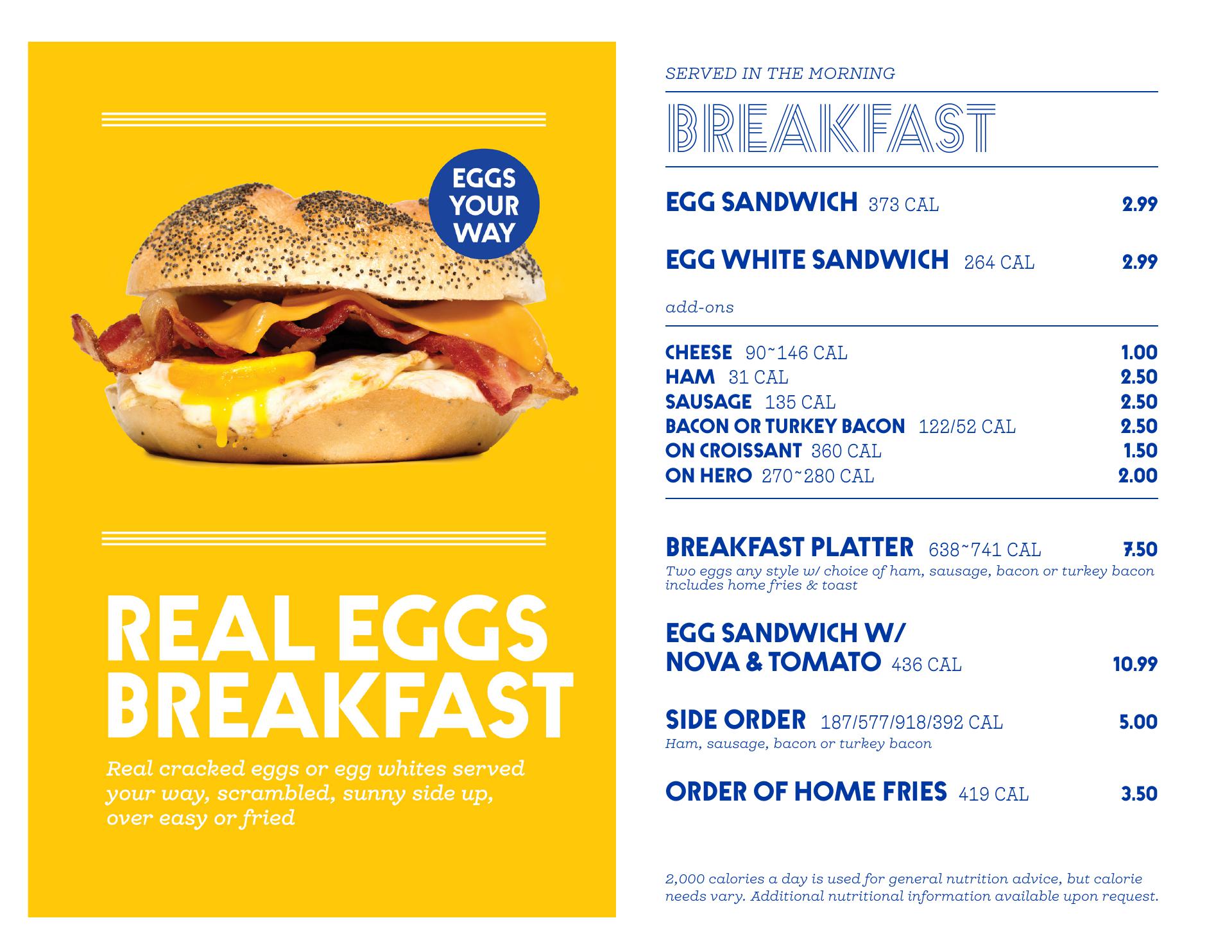 EGGS YOUR WAY

REAL EGGS BREAKFAST

Real cracked eggs or egg whites served your way, scrambled, sunny side up, over easy or fried

SERVED IN THE MORNING

BREAKFAST

EGG SANDWICH 373 CAL 2.99

EGG WHITE SANDWICH 264 CAL 2.99

add-ons

CHEESE 90~146 CAL 1.00
HAM 31 CAL 2.50
SAUSAGE 135 CAL 2.50
BACON OR TURKEY BACON 122/52 CAL 2.50
ON CROISSANT 360 CAL 1.50
ON HERO 270~280 CAL 2.00

BREAKFAST PLATTER 638~741 CAL 7.50
Two eggs any style w/ choice of ham, sausage, bacon or turkey bacon includes home fries & toast

EGG SANDWICH W/
NOVA & TOMATO 436 CAL 10.99

SIDE ORDER 187/577/918/392 CAL 5.00
Ham, sausage, bacon or turkey bacon

ORDER OF HOME FRIES 419 CAL 3.50

2,000 calories a day is used for general nutrition advice, but calorie needs vary. Additional nutritional information available upon request.